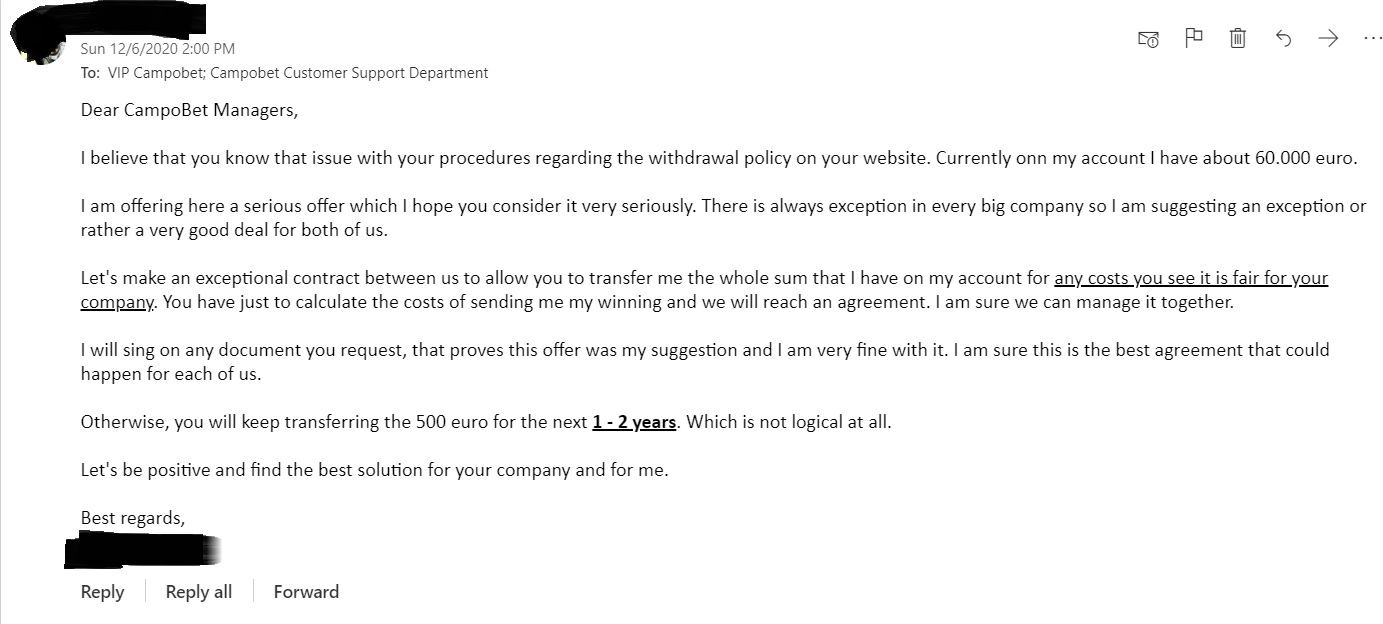 Sun 12/6/2020 2:00 PM
To: VIP Campobet; Campobet Customer Support Department

Dear CampoBet Managers,

I believe that you know that issue with your procedures regarding the withdrawal policy on your website. Currently onn my account I have about 60.000 euro.

I am offering here a serious offer which I hope you consider it very seriously. There is always exception in every big company so I am suggesting an exception or rather a very good deal for both of us.

Let's make an exceptional contract between us to allow you to transfer me the whole sum that I have on my account for any costs you see it is fair for your company. You have just to calculate the costs of sending me my winning and we will reach an agreement. I am sure we can manage it together.

I will sing on any document you request, that proves this offer was my suggestion and I am very fine with it. I am sure this is the best agreement that could happen for each of us.

Otherwise, you will keep transferring the 500 euro for the next 1 - 2 years. Which is not logical at all.

Let's be positive and find the best solution for your company and for me.

Best regards,

Reply Reply all Forward